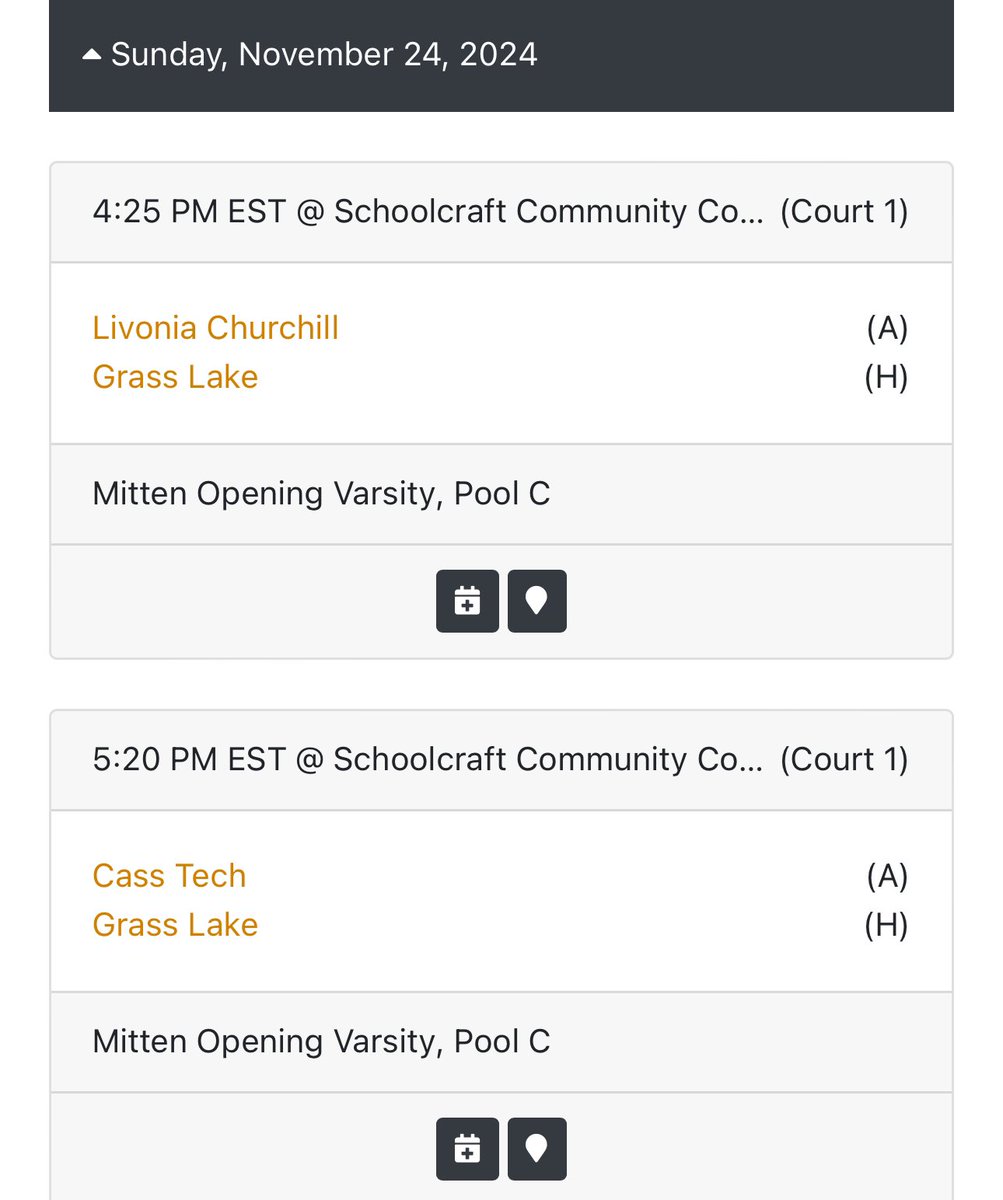 Sunday, November 24, 2024

4:25 PM EST @ Schoolcraft Community Co... (Court 1)

Livonia Churchill (A)
Grass Lake (H)

Mitten Opening Varsity, Pool C

5:20 PM EST @ Schoolcraft Community Co... (Court 1)

Cass Tech (A)
Grass Lake (H)

Mitten Opening Varsity, Pool C